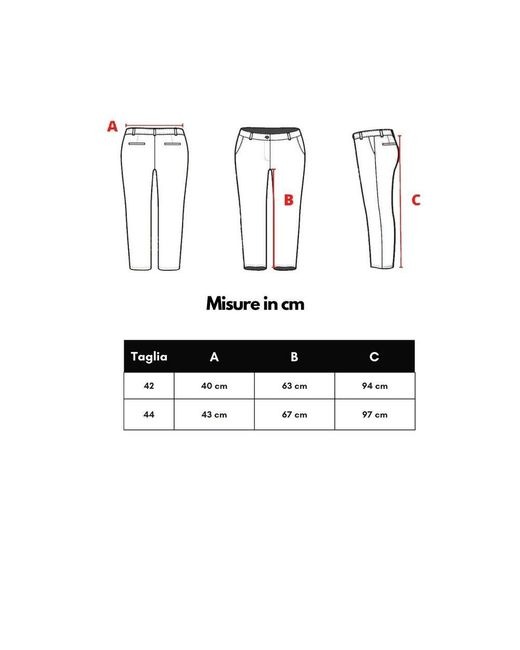 A

B

C

Misure in cm

| Taglia | A | B | C |
|---|---|---|---|
| 42 | 40 cm | 63 cm | 94 cm |
| 44 | 43 cm | 67 cm | 97 cm |